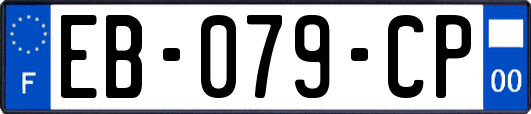 F
EB-079-CP
00